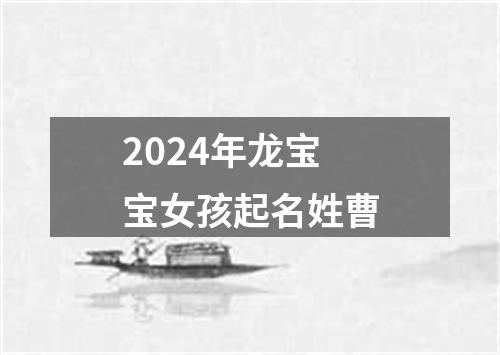 2024年龙宝宝女孩起名姓曹